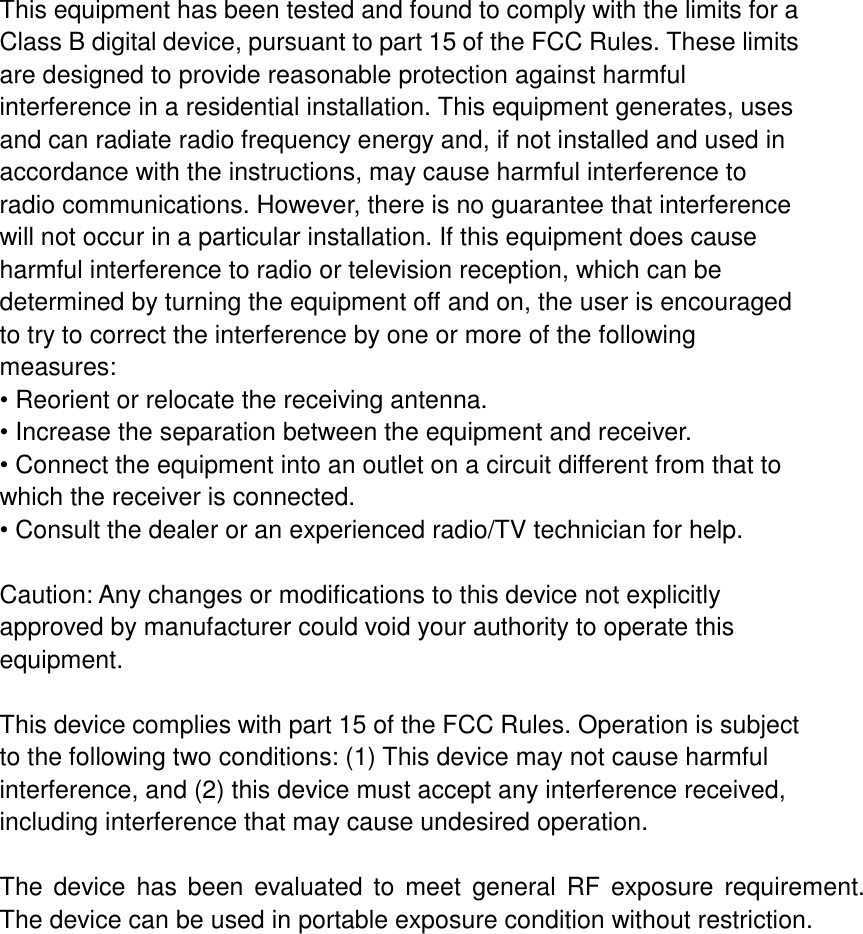 This equipment has been tested and found to comply with the limits for a Class B digital device, pursuant to part 15 of the FCC Rules. These limits are designed to provide reasonable protection against harmful interference in a residential installation. This equipment generates, uses and can radiate radio frequency energy and, if not installed and used in accordance with the instructions, may cause harmful interference to radio communications. However, there is no guarantee that interference will not occur in a particular installation. If this equipment does cause harmful interference to radio or television reception, which can be determined by turning the equipment off and on, the user is encouraged to try to correct the interference by one or more of the following measures:
• Reorient or relocate the receiving antenna.
• Increase the separation between the equipment and receiver.
• Connect the equipment into an outlet on a circuit different from that to which the receiver is connected.
• Consult the dealer or an experienced radio/TV technician for help.

Caution: Any changes or modifications to this device not explicitly approved by manufacturer could void your authority to operate this equipment.

This device complies with part 15 of the FCC Rules. Operation is subject to the following two conditions: (1) This device may not cause harmful interference, and (2) this device must accept any interference received, including interference that may cause undesired operation.

The device has been evaluated to meet general RF exposure requirement. The device can be used in portable exposure condition without restriction.